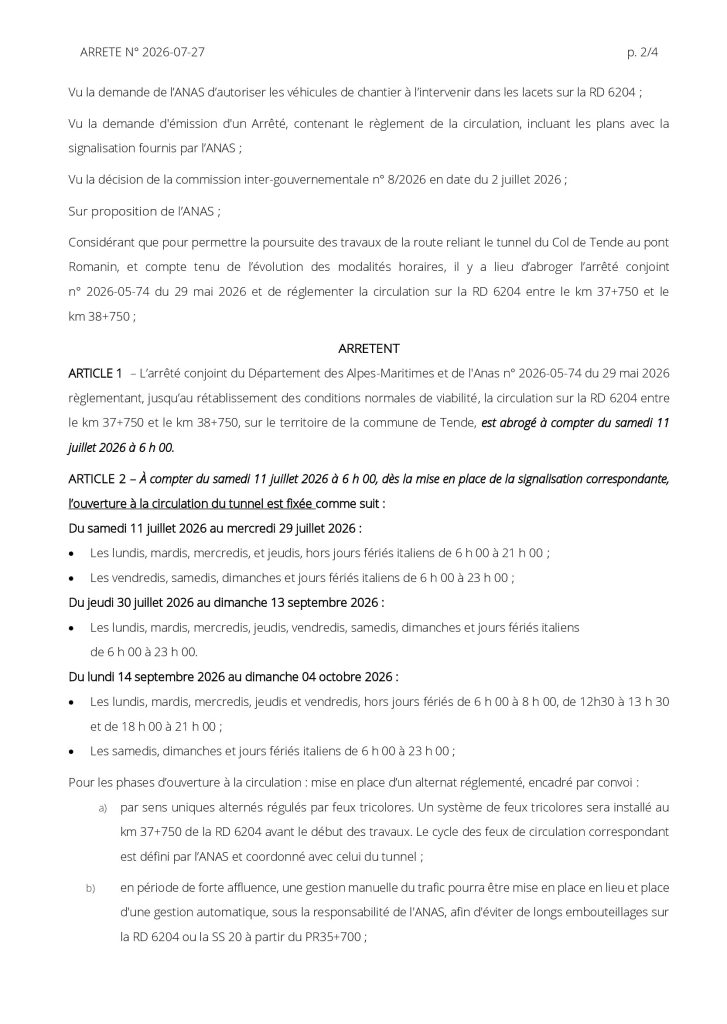 ARRETE N° 2026-07-27 p. 2/4

Vu la demande de l'ANAS d'autoriser les véhicules de chantier à l'intervenir dans les lacets sur la RD 6204 ;

Vu la demande d'émission d'un Arrêté, contenant le règlement de la circulation, incluant les plans avec la signalisation fournis par l'ANAS ;

Vu la décision de la commission inter-gouvernementale n° 8/2026 en date du 2 juillet 2026 ;

Sur proposition de l'ANAS ;

Considérant que pour permettre la poursuite des travaux de la route reliant le tunnel du Col de Tende au pont Romanin, et compte tenu de l'évolution des modalités horaires, il y a lieu d'abroger l'arrêté conjoint n° 2026-05-74 du 29 mai 2026 et de réglementer la circulation sur la RD 6204 entre le km 37+750 et le km 38+750 ;

ARRETENT

ARTICLE 1 – L'arrêté conjoint du Département des Alpes-Maritimes et de l'Anas n° 2026-05-74 du 29 mai 2026 règlementant, jusqu'au rétablissement des conditions normales de viabilité, la circulation sur la RD 6204 entre le km 37+750 et le km 38+750, sur le territoire de la commune de Tende, est abrogé à compter du samedi 11 juillet 2026 à 6 h 00.

ARTICLE 2 – À compter du samedi 11 juillet 2026 à 6 h 00, dès la mise en place de la signalisation correspondante, l'ouverture à la circulation du tunnel est fixée comme suit :

Du samedi 11 juillet 2026 au mercredi 29 juillet 2026 :

• Les lundis, mardis, mercredis, et jeudis, hors jours fériés italiens de 6 h 00 à 21 h 00 ;

• Les vendredis, samedis, dimanches et jours fériés italiens de 6 h 00 à 23 h 00 ;

Du jeudi 30 juillet 2026 au dimanche 13 septembre 2026 :

• Les lundis, mardis, mercredis, jeudis, vendredis, samedis, dimanches et jours fériés italiens de 6 h 00 à 23 h 00.

Du lundi 14 septembre 2026 au dimanche 04 octobre 2026 :

• Les lundis, mardis, mercredis, jeudis et vendredis, hors jours fériés de 6 h 00 à 8 h 00, de 12h30 à 13 h 30 et de 18 h 00 à 21 h 00 ;

• Les samedis, dimanches et jours fériés italiens de 6 h 00 à 23 h 00 ;

Pour les phases d'ouverture à la circulation : mise en place d'un alternat réglementé, encadré par convoi :

a) par sens uniques alternés régulés par feux tricolores. Un système de feux tricolores sera installé au km 37+750 de la RD 6204 avant le début des travaux. Le cycle des feux de circulation correspondant est défini par l'ANAS et coordonné avec celui du tunnel ;

b) en période de forte affluence, une gestion manuelle du trafic pourra être mise en place en lieu et place d'une gestion automatique, sous la responsabilité de l'ANAS, afin d'éviter de longs embouteillages sur la RD 6204 ou la SS 20 à partir du PR35+700 ;